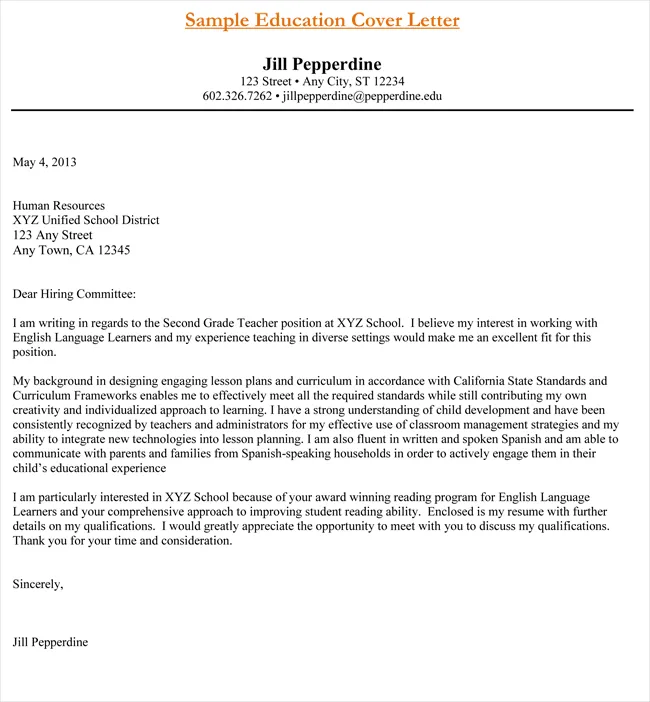 Sample Education Cover Letter

Jill Pepperdine
123 Street • Any City, ST 12234
602.326.7262 • jillpepperdine@pepperdine.edu

May 4, 2013

Human Resources
XYZ Unified School District
123 Any Street
Any Town, CA 12345

Dear Hiring Committee:

I am writing in regards to the Second Grade Teacher position at XYZ School. I believe my interest in working with English Language Learners and my experience teaching in diverse settings would make me an excellent fit for this position.

My background in designing engaging lesson plans and curriculum in accordance with California State Standards and Curriculum Frameworks enables me to effectively meet all the required standards while still contributing my own creativity and individualized approach to learning. I have a strong understanding of child development and have been consistently recognized by teachers and administrators for my effective use of classroom management strategies and my ability to integrate new technologies into lesson planning. I am also fluent in written and spoken Spanish and am able to communicate with parents and families from Spanish-speaking households in order to actively engage them in their child's educational experience

I am particularly interested in XYZ School because of your award winning reading program for English Language Learners and your comprehensive approach to improving student reading ability. Enclosed is my resume with further details on my qualifications. I would greatly appreciate the opportunity to meet with you to discuss my qualifications. Thank you for your time and consideration.

Sincerely,

Jill Pepperdine